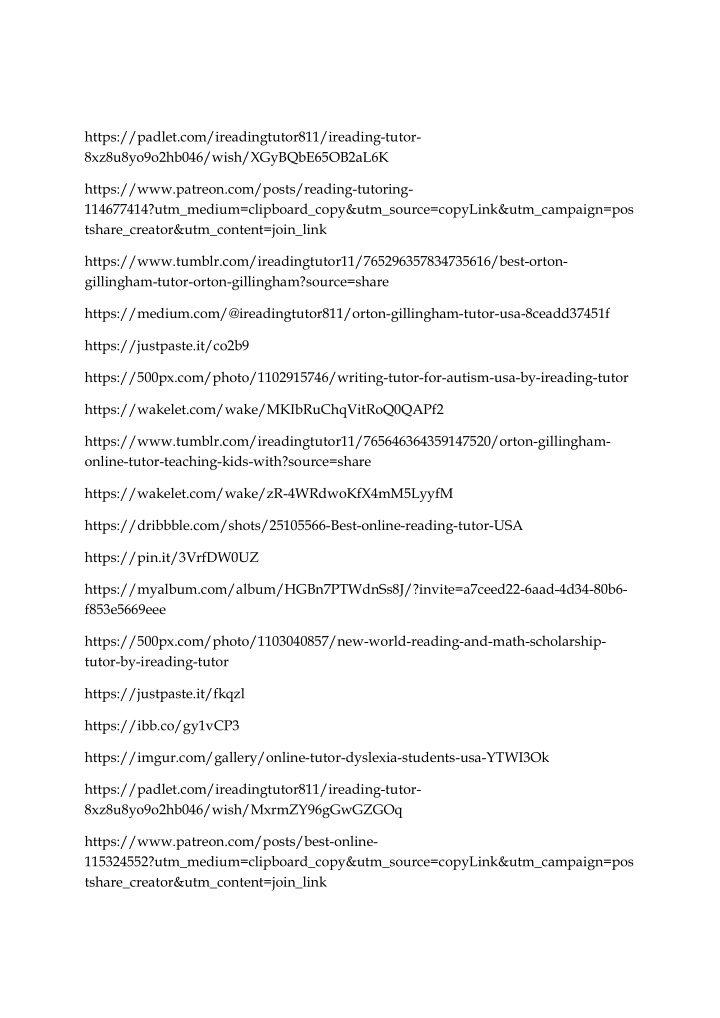 https://padlet.com/ireadingtutor811/ireading-tutor-8xz8u8yo9o2hb046/wish/XGyBQbE65OB2aL6K

https://www.patreon.com/posts/reading-tutoring-114677414?utm_medium=clipboard_copy&utm_source=copyLink&utm_campaign=postshare_creator&utm_content=join_link

https://www.tumblr.com/ireadingtutor11/765296357834735616/best-orton-gillingham-tutor-orton-gillingham?source=share

https://medium.com/@ireadingtutor811/orton-gillingham-tutor-usa-8ceadd37451f

https://justpaste.it/co2b9

https://500px.com/photo/1102915746/writing-tutor-for-autism-usa-by-ireading-tutor

https://wakelet.com/wake/MKIbRuChqVitRoQ0QAPf2

https://www.tumblr.com/ireadingtutor11/765646364359147520/orton-gillingham-online-tutor-teaching-kids-with?source=share

https://wakelet.com/wake/zR-4WRdwoKfX4mM5LyyfM

https://dribbble.com/shots/25105566-Best-online-reading-tutor-USA

https://pin.it/3VrfDW0UZ

https://myalbum.com/album/HGBn7PTWdnSs8J/?invite=a7ceed22-6aad-4d34-80b6-f853e5669eee

https://500px.com/photo/1103040857/new-world-reading-and-math-scholarship-tutor-by-ireading-tutor

https://justpaste.it/fkqzl

https://ibb.co/gy1vCP3

https://imgur.com/gallery/online-tutor-dyslexia-students-usa-YTWI3Ok

https://padlet.com/ireadingtutor811/ireading-tutor-8xz8u8yo9o2hb046/wish/MxrmZY96gGwGZGOq

https://www.patreon.com/posts/best-online-115324552?utm_medium=clipboard_copy&utm_source=copyLink&utm_campaign=postshare_creator&utm_content=join_link